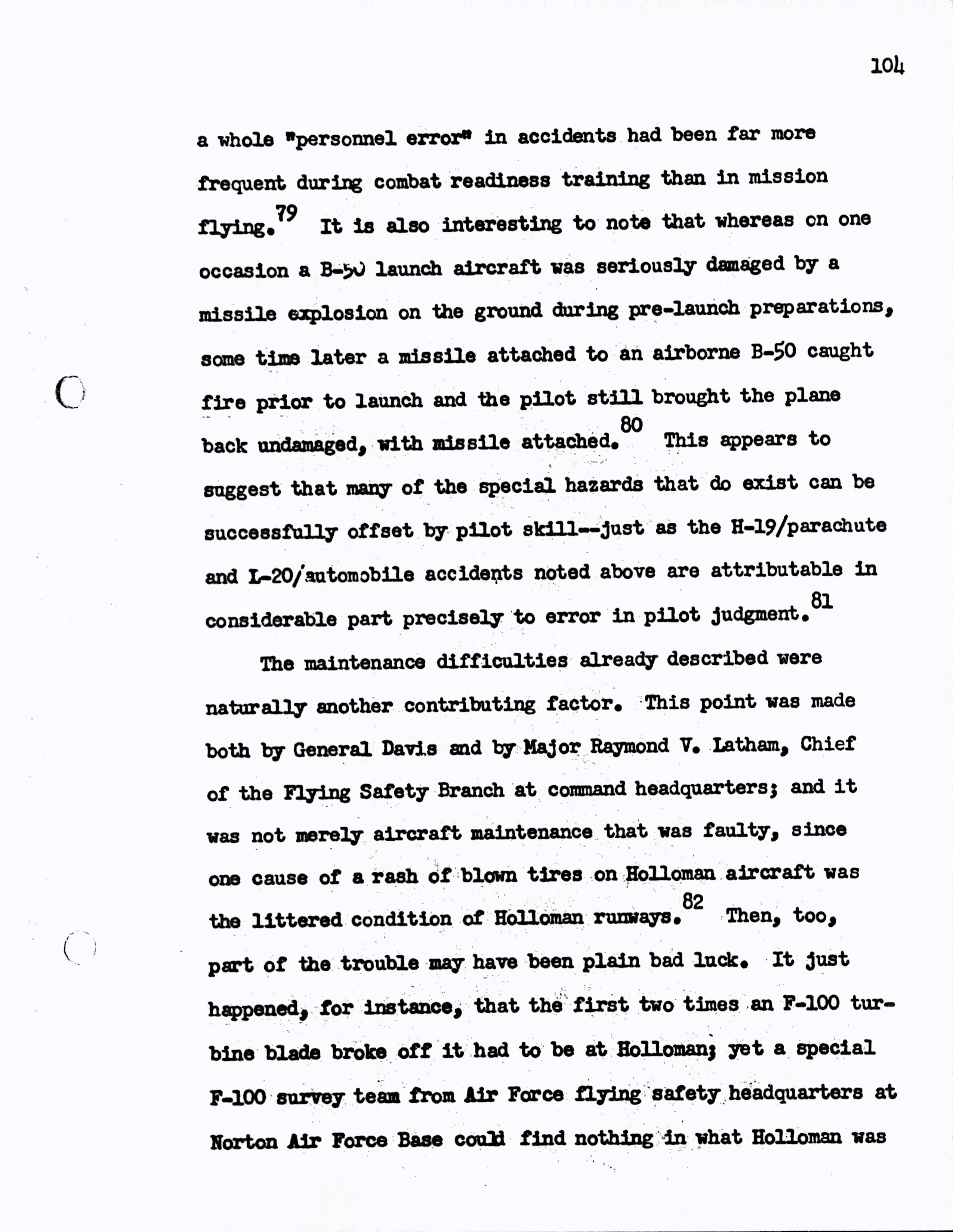 104

a whole "personnel error" in accidents had been far more frequent during combat readiness training than in mission flying.$^{79}$ It is also interesting to note that whereas on one occasion a B-50 launch aircraft was seriously damaged by a missile explosion on the ground during pre-launch preparations, some time later a missile attached to an airborne B-50 caught fire prior to launch and the pilot still brought the plane back undamaged, with missile attached.$^{80}$ This appears to suggest that many of the special hazards that do exist can be successfully offset by pilot skill--just as the H-19/parachute and L-20/automobile accidents noted above are attributable in considerable part precisely to error in pilot judgment.$^{81}$

The maintenance difficulties already described were naturally another contributing factor. This point was made both by General Davis and by Major Raymond V. Latham, Chief of the Flying Safety Branch at command headquarters; and it was not merely aircraft maintenance that was faulty, since one cause of a rash of blown tires on Holloman aircraft was the littered condition of Holloman runways.$^{82}$ Then, too, part of the trouble may have been plain bad luck. It just happened, for instance, that the first two times an F-100 turbine blade broke off it had to be at Holloman; yet a special F-100 survey team from Air Force flying safety headquarters at Norton Air Force Base could find nothing in what Holloman was